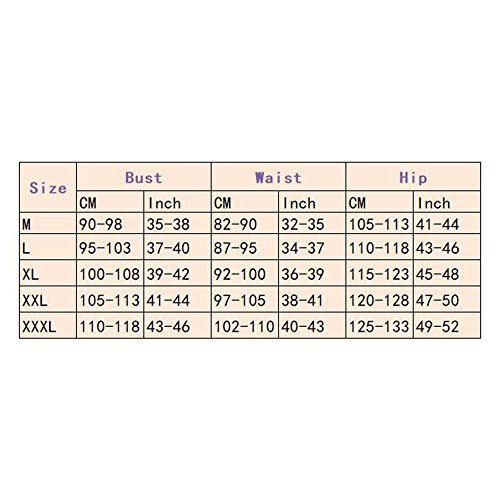 | Size | Bust | | Waist | | Hip | |
|---|---|---|---|---|---|---|
| | CM | Inch | CM | Inch | CM | Inch |
| M | 90-98 | 35-38 | 82-90 | 32-35 | 105-113 | 41-44 |
| L | 95-103 | 37-40 | 87-95 | 34-37 | 110-118 | 43-46 |
| XL | 100-108 | 39-42 | 92-100 | 36-39 | 115-123 | 45-48 |
| XXL | 105-113 | 41-44 | 97-105 | 38-41 | 120-128 | 47-50 |
| XXXL | 110-118 | 43-46 | 102-110 | 40-43 | 125-133 | 49-52 |